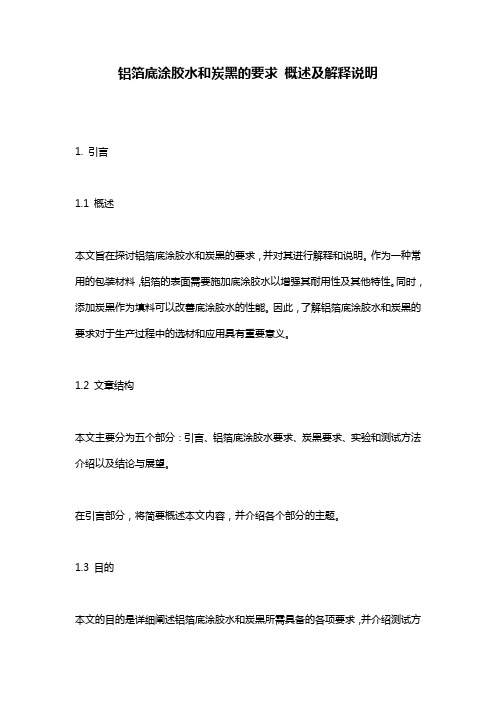 铝箔底涂胶水和炭黑的要求 概述及解释说明

1. 引言

1.1 概述

本文旨在探讨铝箔底涂胶水和炭黑的要求，并对其进行解释和说明。作为一种常用的包装材料，铝箔的表面需要施加底涂胶水以增强其耐用性及其他特性。同时，添加炭黑作为填料可以改善底涂胶水的性能。因此，了解铝箔底涂胶水和炭黑的要求对于生产过程中的选材和应用具有重要意义。

1.2 文章结构

本文主要分为五个部分：引言、铝箔底涂胶水要求、炭黑要求、实验和测试方法介绍以及结论与展望。

在引言部分，将简要概述本文内容，并介绍各个部分的主题。

1.3 目的

本文的目的是详细阐述铝箔底涂胶水和炭黑所需具备的各项要求，并介绍测试方